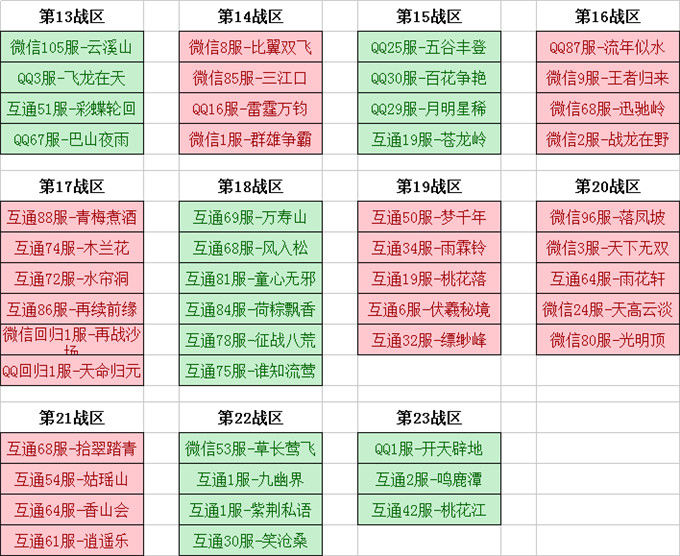 | 第13战区 | 第14战区 | 第15战区 | 第16战区 |
|---|---|---|---|
| 微信105服-云溪山 | 微信8服-比翼双飞 | QQ25服-五谷丰登 | QQ87服-流年似水 |
| QQ3服-飞龙在天 | 微信85服-三江口 | QQ30服-百花争艳 | 微信9服-王者归来 |
| 互通51服-彩蝶轮回 | QQ16服-雷霆万钧 | QQ29服-月明星稀 | 微信68服-迅驰岭 |
| QQ67服-巴山夜雨 | 微信1服-群雄争霸 | 互通19服-苍龙岭 | 微信2服-战龙在野 |

| 第17战区 | 第18战区 | 第19战区 | 第20战区 |
|---|---|---|---|
| 互通88服-青梅煮酒 | 互通69服-万寿山 | 互通50服-梦千年 | 微信96服-落凤坡 |
| 互通74服-木兰花 | 互通68服-风入松 | 互通34服-雨霖铃 | 微信3服-天下无双 |
| 互通72服-水帘洞 | 互通81服-童心无邪 | 互通19服-桃花落 | 互通64服-雨花轩 |
| 互通86服-再续前缘 | 互通84服-荷粽飘香 | 互通6服-伏羲秘境 | 微信24服-天高云淡 |
| 微信回归1服-再战沙场 | 互通78服-征战八荒 | 互通32服-缥缈峰 | 微信80服-光明顶 |
| QQ回归1服-天命归元 | 互通75服-谁知流莺 | | |

| 第21战区 | 第22战区 | 第23战区 |
|---|---|---|
| 互通68服-拾翠踏青 | 微信53服-草长莺飞 | QQ1服-开天辟地 |
| 互通54服-姑瑶山 | 互通1服-九幽界 | 互通2服-鸣鹿潭 |
| 互通64服-香山会 | 互通1服-紫荆私语 | 互通42服-桃花江 |
| 互通61服-逍遥乐 | 互通30服-笑沧桑 | |